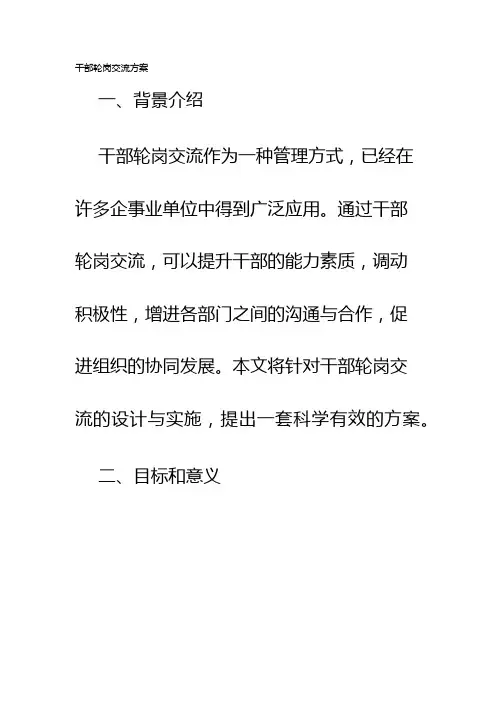 干部轮岗交流方案

一、背景介绍

干部轮岗交流作为一种管理方式，已经在许多企事业单位中得到广泛应用。通过干部轮岗交流，可以提升干部的能力素质，调动积极性，增进各部门之间的沟通与合作，促进组织的协同发展。本文将针对干部轮岗交流的设计与实施，提出一套科学有效的方案。

二、目标和意义